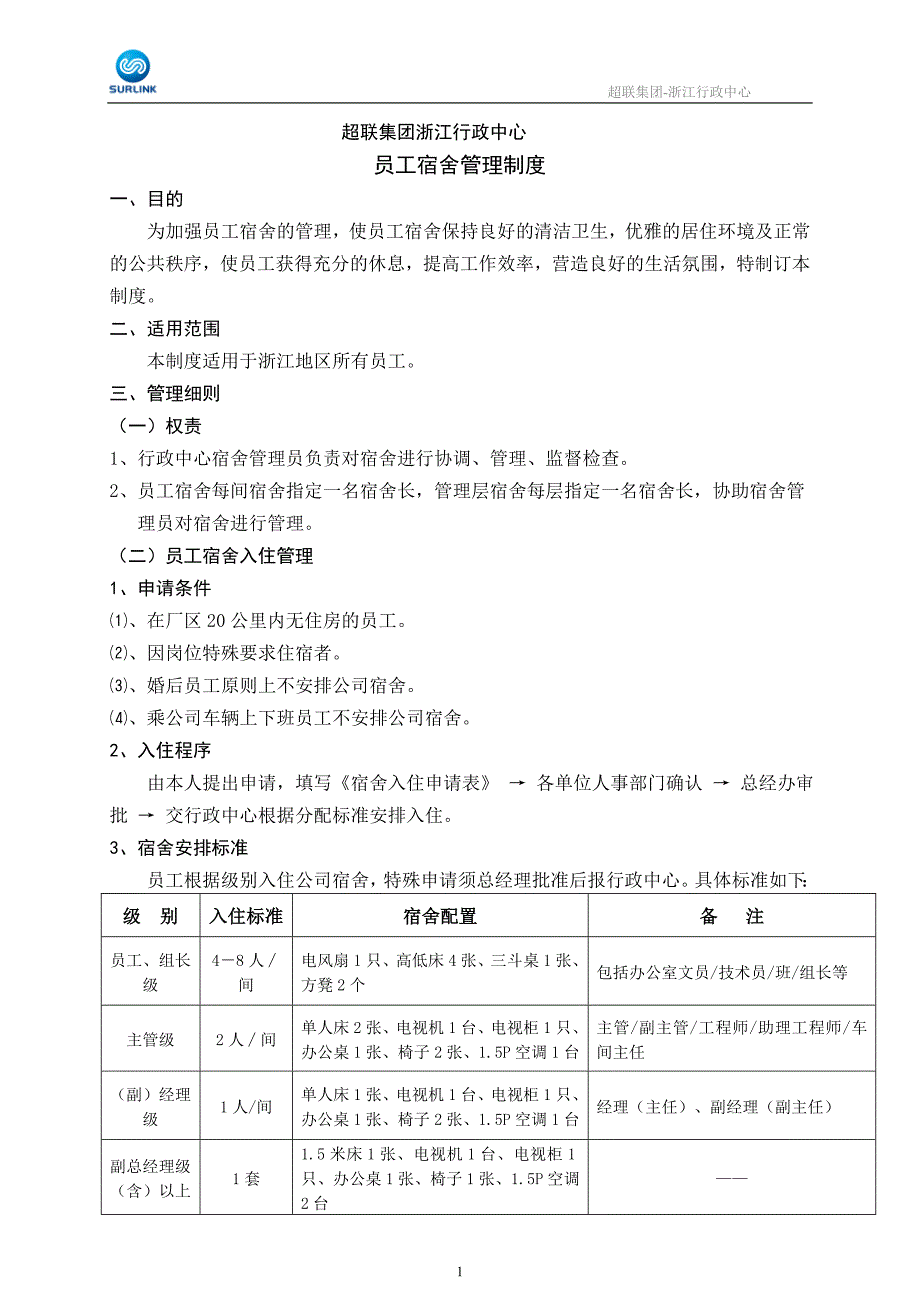 SURLINK

超联集团-浙江行政中心

超联集团浙江行政中心

员工宿舍管理制度

一、目的

为加强员工宿舍的管理，使员工宿舍保持良好的清洁卫生，优雅的居住环境及正常的公共秩序，使员工获得充分的休息，提高工作效率，营造良好的生活氛围，特制订本制度。

二、适用范围

本制度适用于浙江地区所有员工。

三、管理细则

（一）权责

1、行政中心宿舍管理员负责对宿舍进行协调、管理、监督检查。

2、员工宿舍每间宿舍指定一名宿舍长，管理层宿舍每层指定一名宿舍长，协助宿舍管理员对宿舍进行管理。

（二）员工宿舍入住管理

1、申请条件

⑴、在厂区 20 公里内无住房的员工。

⑵、因岗位特殊要求住宿者。

⑶、婚后员工原则上不安排公司宿舍。

⑷、乘公司车辆上下班员工不安排公司宿舍。

2、入住程序

由本人提出申请，填写《宿舍入住申请表》 → 各单位人事部门确认 → 总经办审批 → 交行政中心根据分配标准安排入住。

3、宿舍安排标准

员工根据级别入住公司宿舍，特殊申请须总经理批准后报行政中心。具体标准如下:

| 级　别 | 入住标准 | 宿舍配置 | 备　注 |
|---|---|---|---|
| 员工、组长级 | 4－8 人/间 | 电风扇 1 只、高低床 4 张、三斗桌 1 张、方凳 2 个 | 包括办公室文员/技术员/班/组长等 |
| 主管级 | 2 人/间 | 单人床 2 张、电视机 1 台、电视柜 1 只、办公桌 1 张、椅子 2 张、1.5P 空调 1 台 | 主管/副主管/工程师/助理工程师/车间主任 |
| （副）经理级 | 1 人/间 | 单人床 1 张、电视机 1 台、电视柜 1 只、办公桌 1 张、椅子 2 张、1.5P 空调 1 台 | 经理（主任）、副经理（副主任） |
| 副总经理级（含）以上 | 1 套 | 1.5 米床 1 张、电视机 1 台、电视柜 1 只、办公桌 1 张、椅子 1 张、1.5P 空调 2 台 | —— |

1